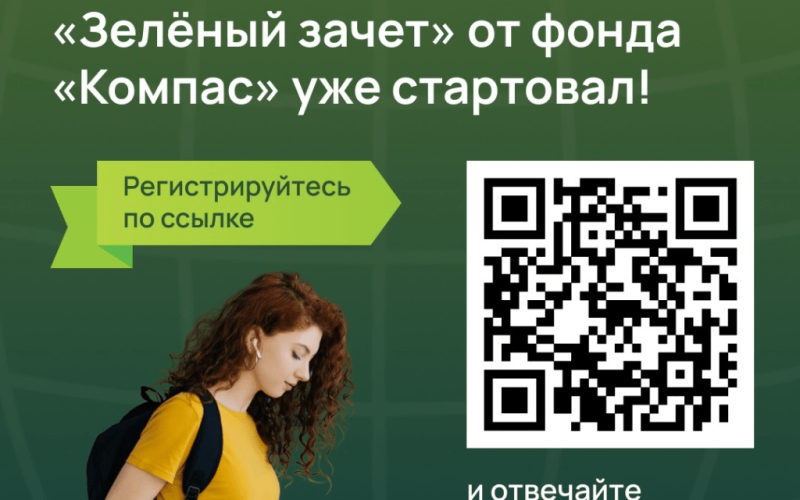 «Зелёный зачет» от фонда «Компас» уже стартовал!

Регистрируйтесь по ссылке

и отвечайте